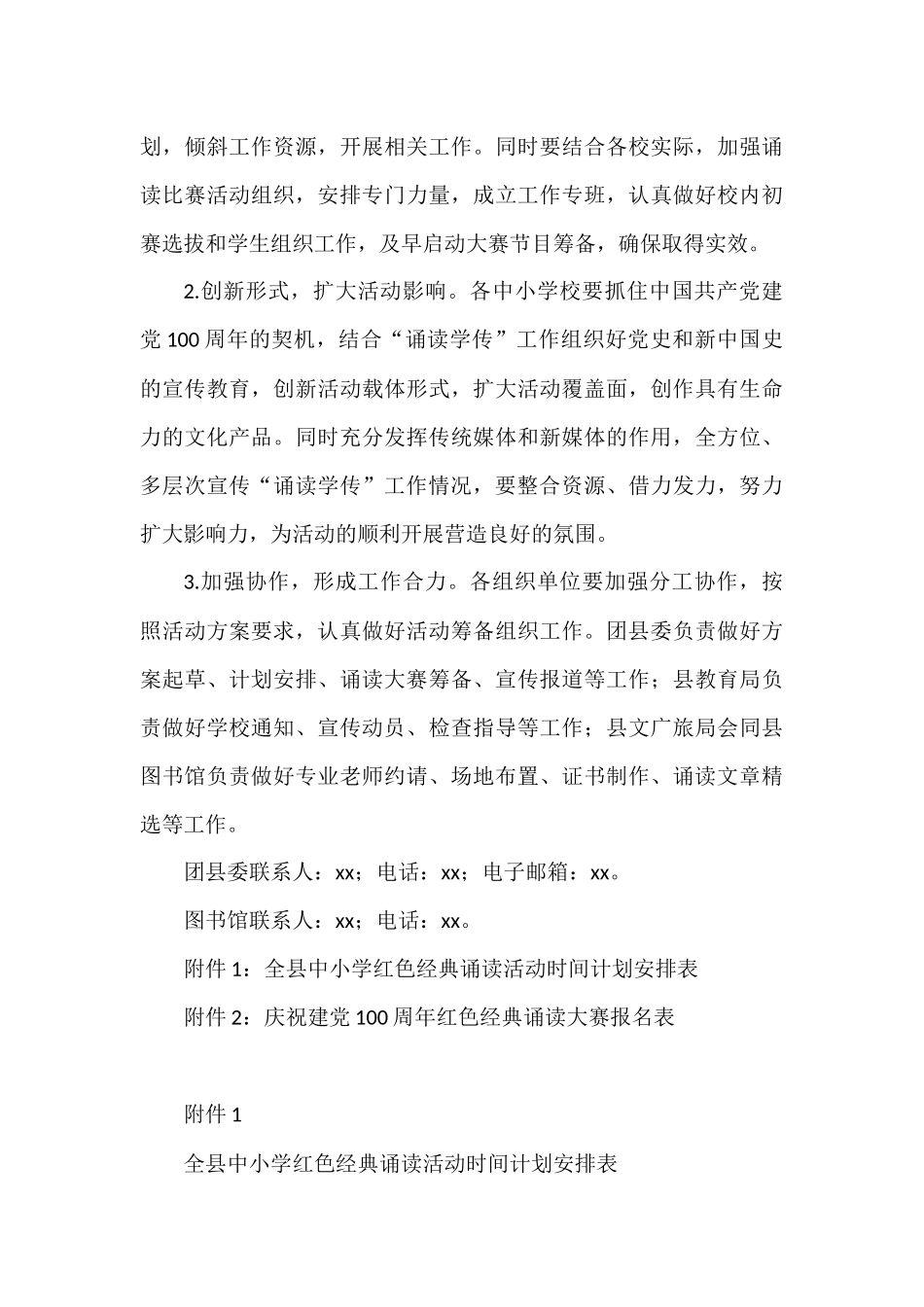 划，倾斜工作资源，开展相关工作。同时要结合各校实际，加强诵读比赛活动组织，安排专门力量，成立工作专班，认真做好校内初赛选拔和学生组织工作，及早启动大赛节目筹备，确保取得实效。

2.创新形式，扩大活动影响。各中小学校要抓住中国共产党建党100周年的契机，结合“诵读学传”工作组织好党史和新中国史的宣传教育，创新活动载体形式，扩大活动覆盖面，创作具有生命力的文化产品。同时充分发挥传统媒体和新媒体的作用，全方位、多层次宣传“诵读学传”工作情况，要整合资源、借力发力，努力扩大影响力，为活动的顺利开展营造良好的氛围。

3.加强协作，形成工作合力。各组织单位要加强分工协作，按照活动方案要求，认真做好活动筹备组织工作。团县委负责做好方案起草、计划安排、诵读大赛筹备、宣传报道等工作；县教育局负责做好学校通知、宣传动员、检查指导等工作；县文广旅局会同县图书馆负责做好专业老师约请、场地布置、证书制作、诵读文章精选等工作。

团县委联系人：xx；电话：xx；电子邮箱：xx。

图书馆联系人：xx；电话：xx。

附件1：全县中小学红色经典诵读活动时间计划安排表

附件2：庆祝建党100周年红色经典诵读大赛报名表

附件1

全县中小学红色经典诵读活动时间计划安排表